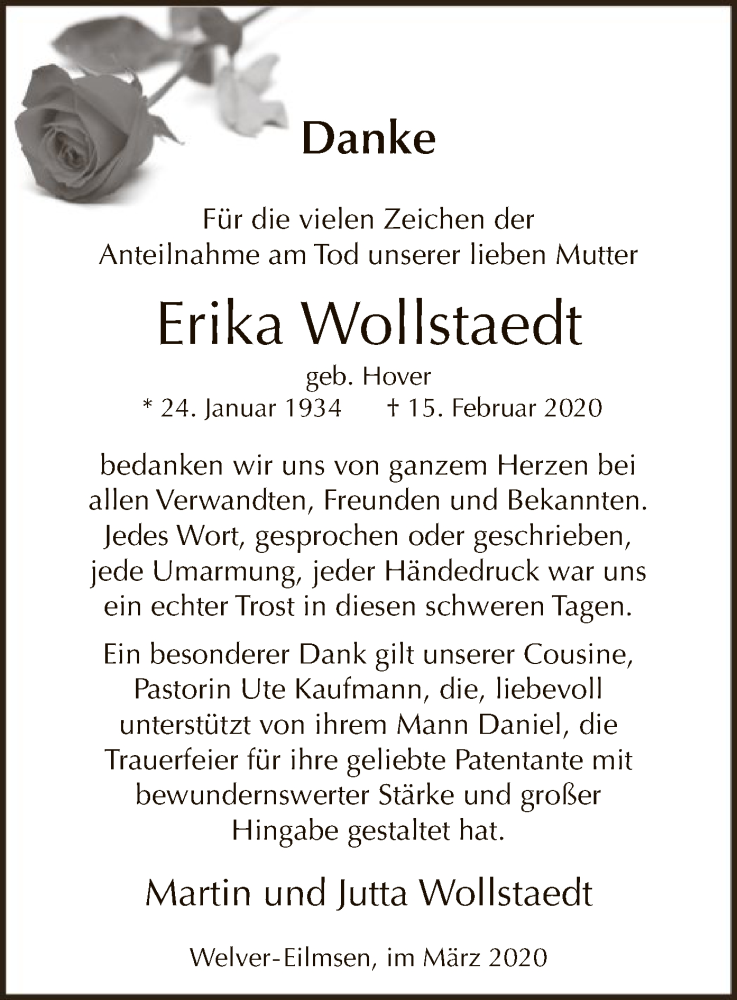 Danke

Für die vielen Zeichen der Anteilnahme am Tod unserer lieben Mutter

Erika Wollstaedt

geb. Hover

* 24. Januar 1934 † 15. Februar 2020

bedanken wir uns von ganzem Herzen bei allen Verwandten, Freunden und Bekannten. Jedes Wort, gesprochen oder geschrieben, jede Umarmung, jeder Händedruck war uns ein echter Trost in diesen schweren Tagen.

Ein besonderer Dank gilt unserer Cousine, Pastorin Ute Kaufmann, die, liebevoll unterstützt von ihrem Mann Daniel, die Trauerfeier für ihre geliebte Patentante mit bewundernswerter Stärke und großer Hingabe gestaltet hat.

Martin und Jutta Wollstaedt

Welver-Eilmsen, im März 2020